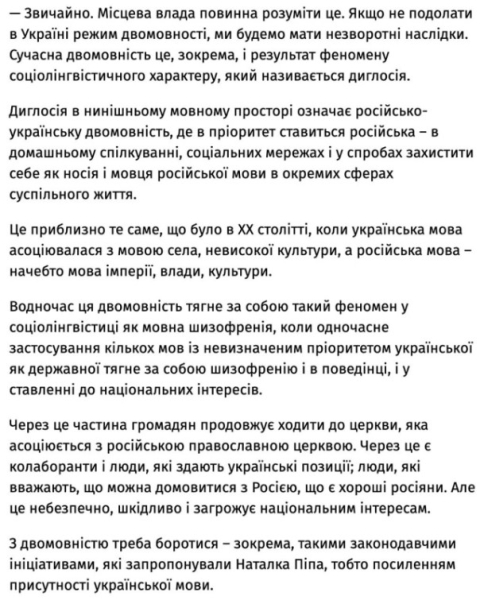 — Звичайно. Місцева влада повинна розуміти це. Якщо не подолати в Україні режим двомовності, ми будемо мати незворотні наслідки. Сучасна двомовність це, зокрема, і результат феномену соціолінгвістичного характеру, який називається диглосія.

Диглосія в нинішньому мовному просторі означає російсько-українську двомовність, де в пріоритет ставиться російська – в домашньому спілкуванні, соціальних мережах і у спробах захистити себе як носія і мовця російської мови в окремих сферах суспільного життя.

Це приблизно те саме, що було в XX столітті, коли українська мова асоціювалася з мовою села, невисокої культури, а російська мова – начебто мова імперії, влади, культури.

Водночас ця двомовність тягне за собою такий феномен у соціолінгвістиці як мовна шизофренія, коли одночасне застосування кількох мов із невизначеним пріоритетом української як державної тягне за собою шизофренію і в поведінці, і у ставленні до національних інтересів.

Через це частина громадян продовжує ходити до церкви, яка асоціюється з російською православною церквою. Через це є колаборанти і люди, які здають українські позиції; люди, які вважають, що можна домовитися з Росією, що є хороші росіяни. Але це небезпечно, шкідливо і загрожує національним інтересам.

З двомовністю треба боротися – зокрема, такими законодавчими ініціативами, які запропонували Наталка Піпа, тобто посиленням присутності української мови.